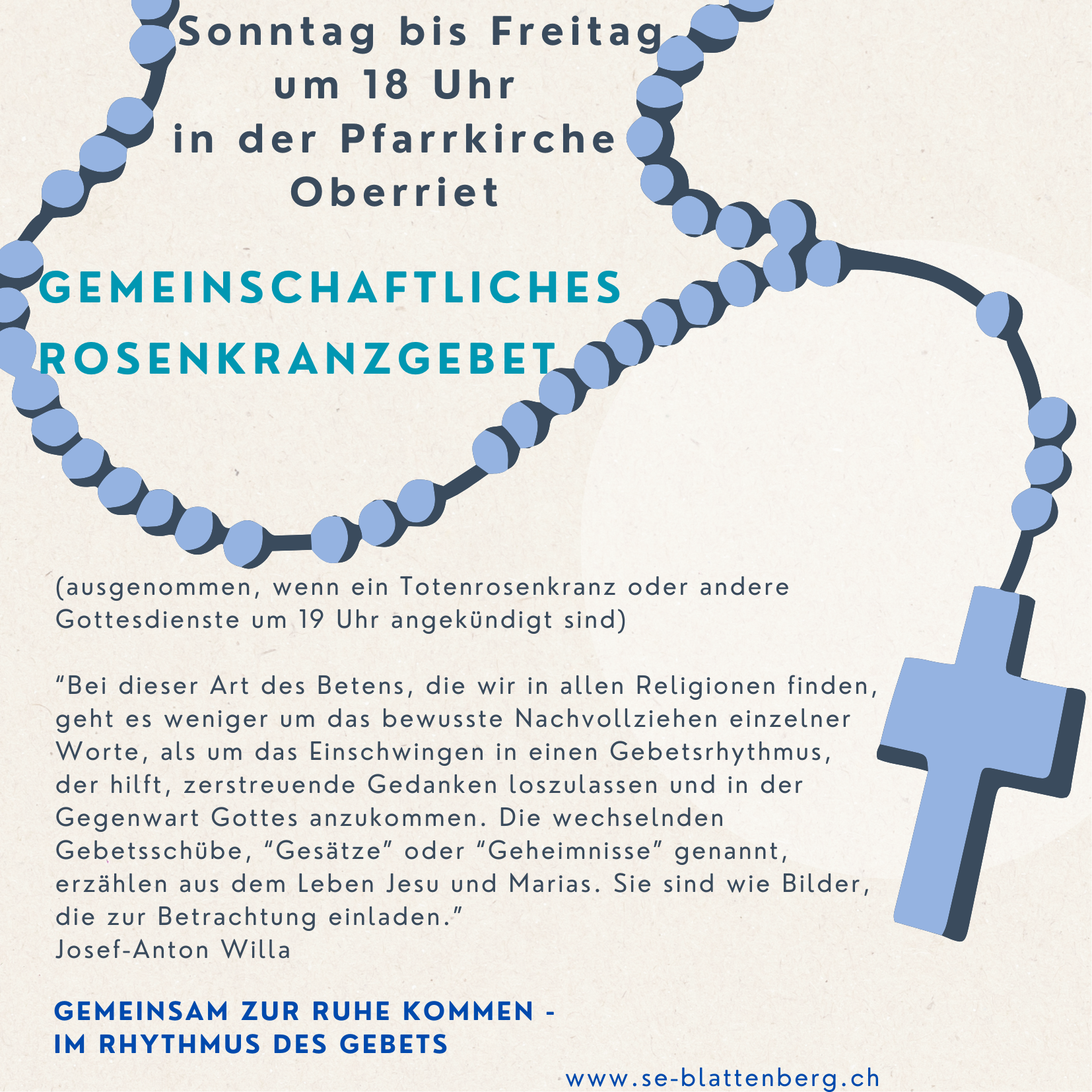 Sonntag bis Freitag
um 18 Uhr
in der Pfarrkirche
Oberriet

GEMEINSCHAFTLICHES
ROSENKRANZGEBET

(ausgenommen, wenn ein Totenrosenkranz oder andere Gottesdienste um 19 Uhr angekündigt sind)

“Bei dieser Art des Betens, die wir in allen Religionen finden, geht es weniger um das bewusste Nachvollziehen einzelner Worte, als um das Einschwingen in einen Gebetsrhythmus, der hilft, zerstreuende Gedanken loszulassen und in der Gegenwart Gottes anzukommen. Die wechselnden Gebetsschübe, “Gesätze” oder “Geheimnisse” genannt, erzählen aus dem Leben Jesu und Marias. Sie sind wie Bilder, die zur Betrachtung einladen.”
Josef-Anton Willa

GEMEINSAM ZUR RUHE KOMMEN -
IM RHYTHMUS DES GEBETS

www.se-blattenberg.ch